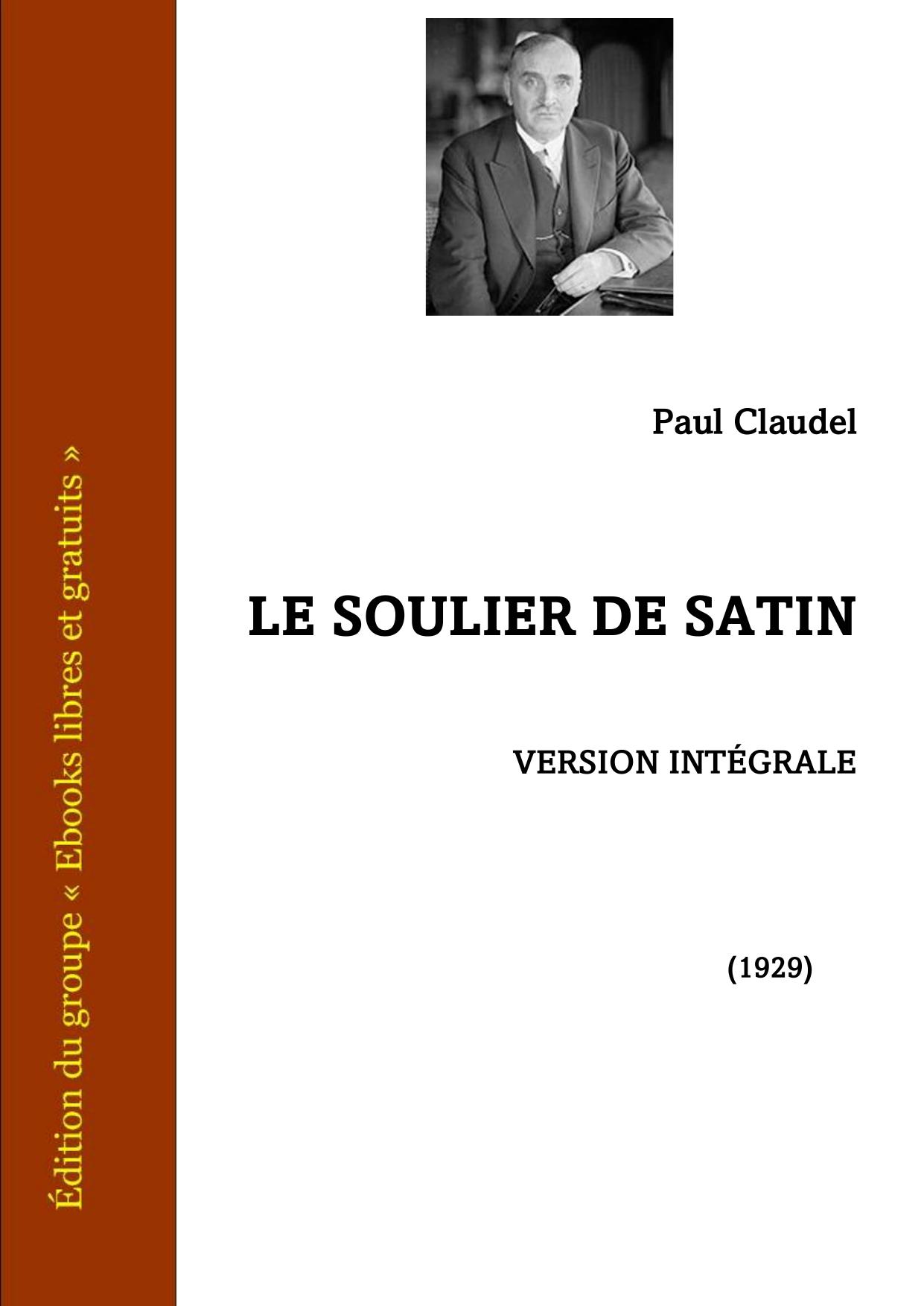 Édition du groupe « Ebooks libres et gratuits »

Paul Claudel

LE SOULIER DE SATIN

VERSION INTÉGRALE

(1929)